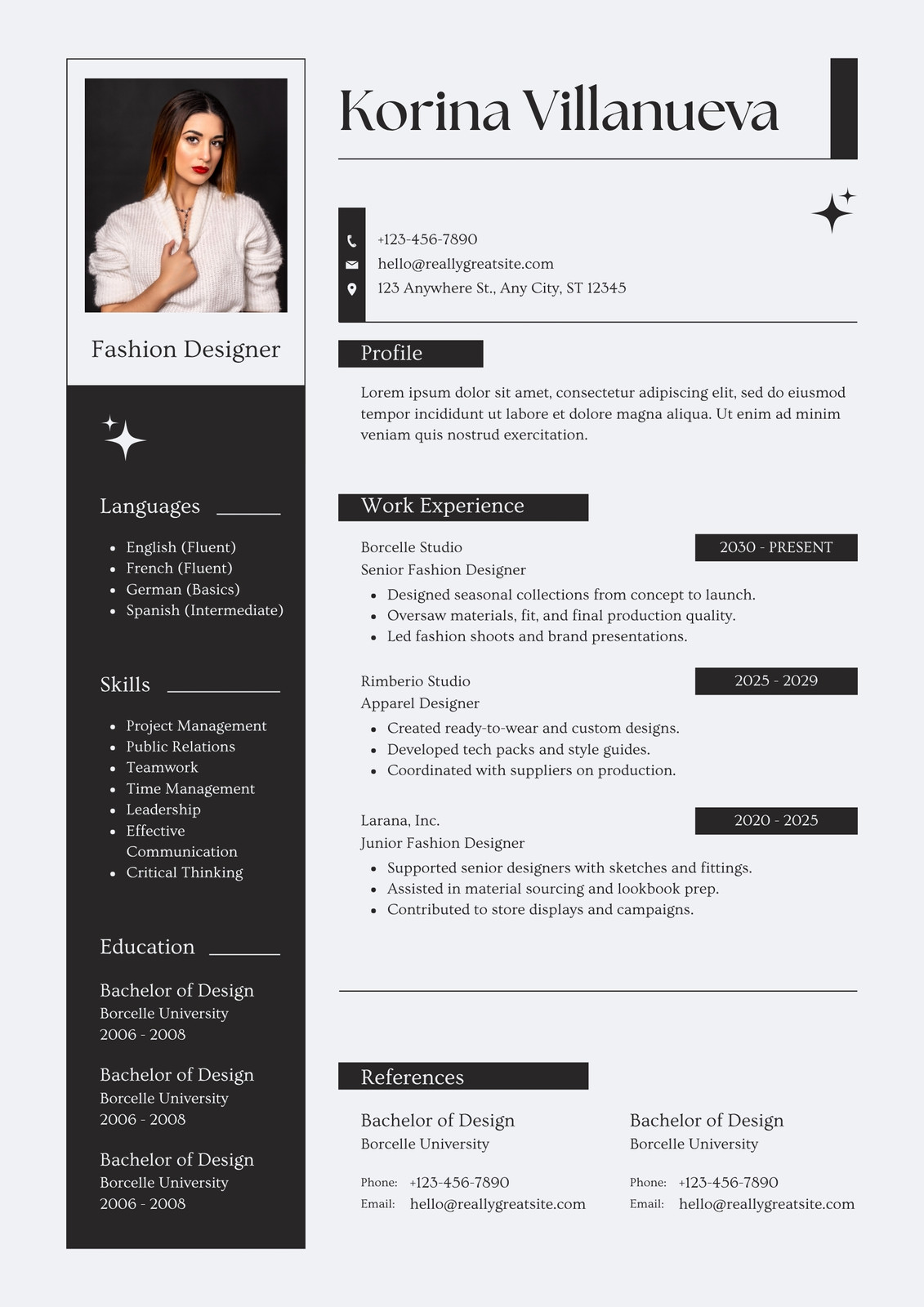 Fashion Designer

Languages

- English (Fluent)
- French (Fluent)
- German (Basics)
- Spanish (Intermediate)

Skills

- Project Management
- Public Relations
- Teamwork
- Time Management
- Leadership
- Effective Communication
- Critical Thinking

Education

Bachelor of Design
Borcelle University
2006 - 2008

Bachelor of Design
Borcelle University
2006 - 2008

Bachelor of Design
Borcelle University
2006 - 2008

Korina Villanueva

+123-456-7890
hello@reallygreatsite.com
123 Anywhere St., Any City, ST 12345

Profile

Lorem ipsum dolor sit amet, consectetur adipiscing elit, sed do eiusmod tempor incididunt ut labore et dolore magna aliqua. Ut enim ad minim veniam quis nostrud exercitation.

Work Experience

Borcelle Studio
2030 - PRESENT
Senior Fashion Designer
- Designed seasonal collections from concept to launch.
- Oversaw materials, fit, and final production quality.
- Led fashion shoots and brand presentations.

Rimberio Studio
2025 - 2029
Apparel Designer
- Created ready-to-wear and custom designs.
- Developed tech packs and style guides.
- Coordinated with suppliers on production.

Larana, Inc.
2020 - 2025
Junior Fashion Designer
- Supported senior designers with sketches and fittings.
- Assisted in material sourcing and lookbook prep.
- Contributed to store displays and campaigns.

References

Bachelor of Design
Borcelle University
Phone: +123-456-7890
Email: hello@reallygreatsite.com

Bachelor of Design
Borcelle University
Phone: +123-456-7890
Email: hello@reallygreatsite.com